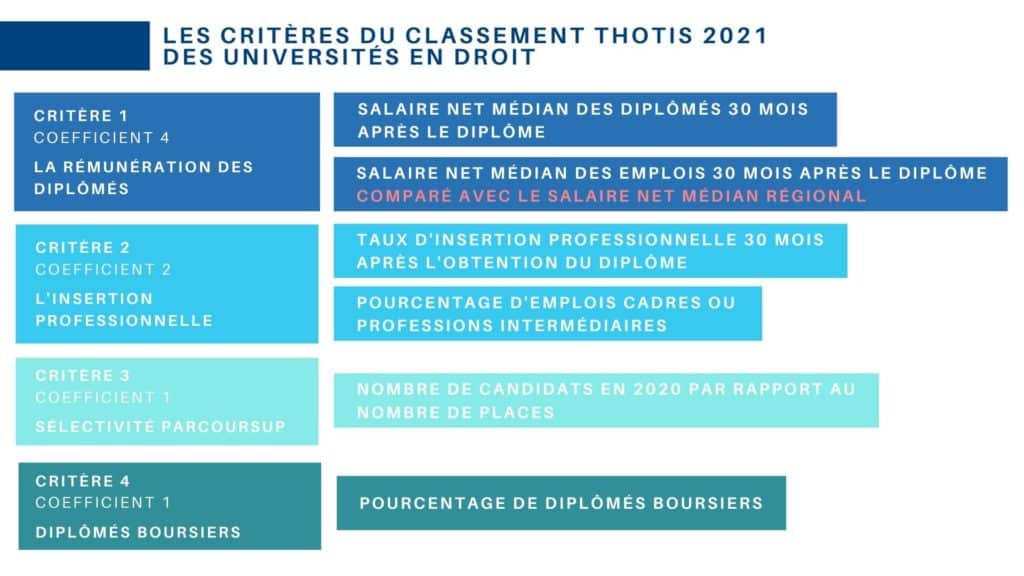 LES CRITÈRES DU CLASSEMENT THOTIS 2021 DES UNIVERSITÉS EN DROIT

CRITÈRE 1
COEFFICIENT 4
LA RÉMUNÉRATION DES DIPLÔMÉS

SALAIRE NET MÉDIAN DES DIPLÔMÉS 30 MOIS APRÈS LE DIPLÔME

SALAIRE NET MÉDIAN DES EMPLOIS 30 MOIS APRÈS LE DIPLÔME
COMPARÉ AVEC LE SALAIRE NET MÉDIAN RÉGIONAL

CRITÈRE 2
COEFFICIENT 2
L'INSERTION PROFESSIONNELLE

TAUX D'INSERTION PROFESSIONNELLE 30 MOIS APRÈS L'OBTENTION DU DIPLÔME

POURCENTAGE D'EMPLOIS CADRES OU PROFESSIONS INTERMÉDIAIRES

CRITÈRE 3
COEFFICIENT 1
SÉLECTIVITÉ PARCOURSUP

NOMBRE DE CANDIDATS EN 2020 PAR RAPPORT AU NOMBRE DE PLACES

CRITÈRE 4
COEFFICIENT 1
DIPLÔMÉS BOURSIERS

POURCENTAGE DE DIPLÔMÉS BOURSIERS